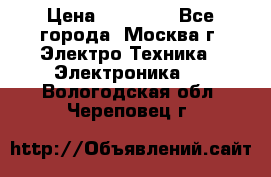 Цена Все города Москва г Электро Техника Электроника Вологодская обл Череповец г

http://Объявлений.сайт